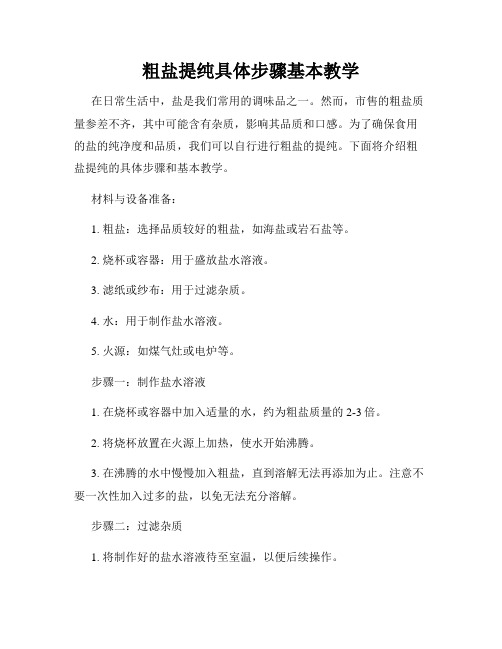 粗盐提纯具体步骤基本教学

在日常生活中，盐是我们常用的调味品之一。然而，市售的粗盐质量参差不齐，其中可能含有杂质，影响其品质和口感。为了确保食用的盐的纯净度和品质，我们可以自行进行粗盐的提纯。下面将介绍粗盐提纯的具体步骤和基本教学。

材料与设备准备：

1. 粗盐：选择品质较好的粗盐，如海盐或岩石盐等。

2. 烧杯或容器：用于盛放盐水溶液。

3. 滤纸或纱布：用于过滤杂质。

4. 水：用于制作盐水溶液。

5. 火源：如煤气灶或电炉等。

步骤一：制作盐水溶液

1. 在烧杯或容器中加入适量的水，约为粗盐质量的 2-3 倍。

2. 将烧杯放置在火源上加热，使水开始沸腾。

3. 在沸腾的水中慢慢加入粗盐，直到溶解无法再添加为止。注意不要一次性加入过多的盐，以免无法充分溶解。

步骤二：过滤杂质

1. 将制作好的盐水溶液待至室温，以便后续操作。